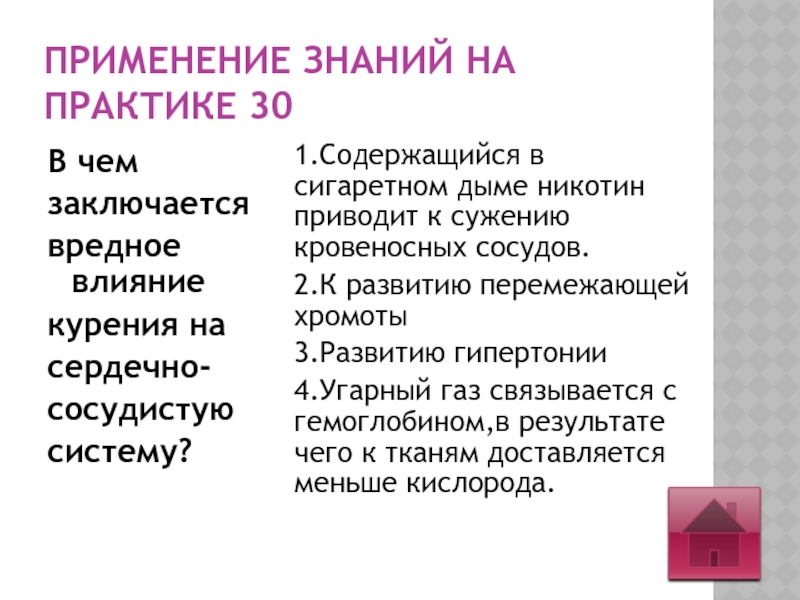 ПРИМЕНЕНИЕ ЗНАНИЙ НА ПРАКТИКЕ 30

В чем заключается вредное влияние курения на сердечно-сосудистую систему?

1.Содержащийся в сигаретном дыме никотин приводит к сужению кровеносных сосудов.

2.К развитию перемежающей хромоты

3.Развитию гипертонии

4.Угарный газ связывается с гемоглобином,в результате чего к тканям доставляется меньше кислорода.